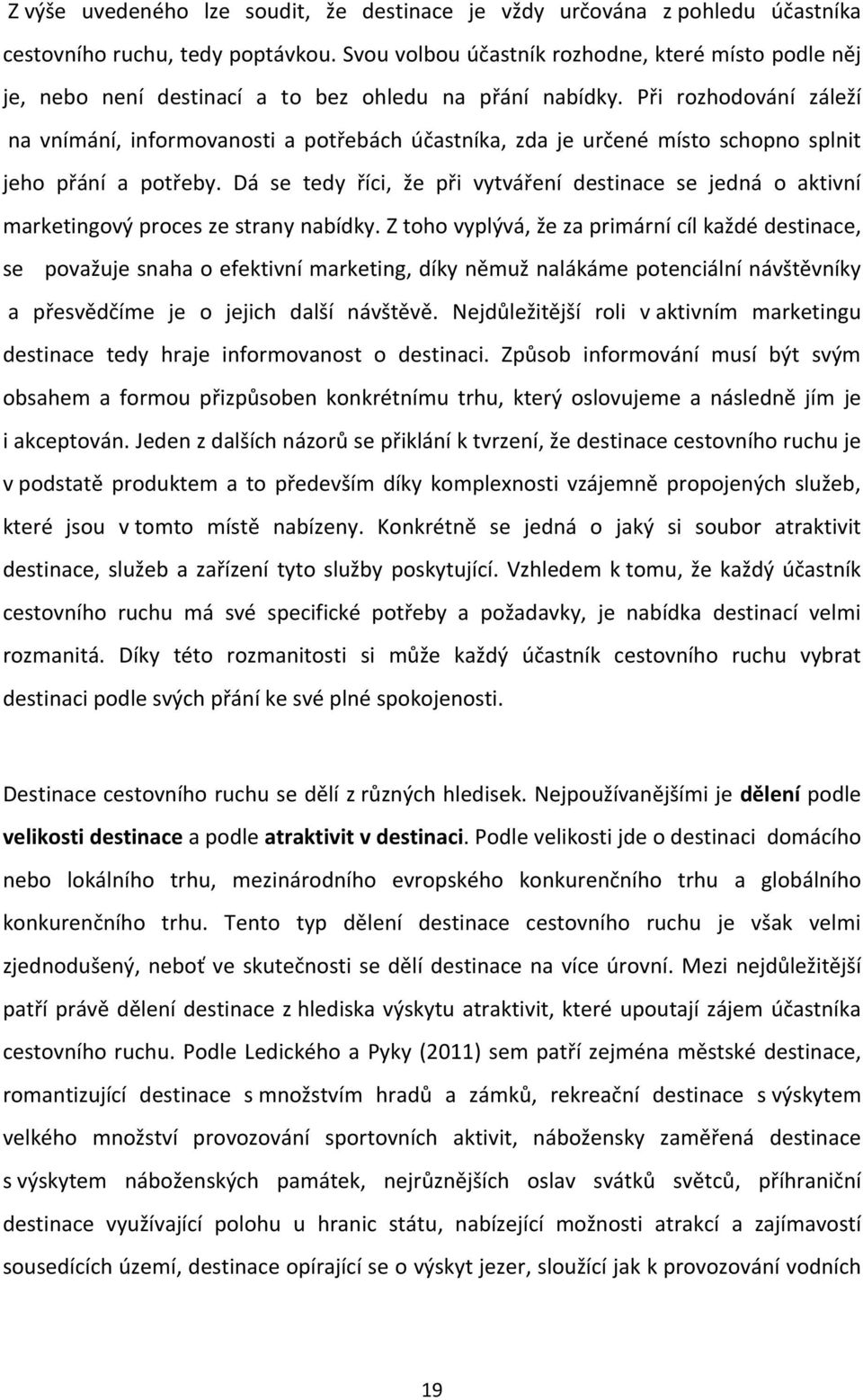 Z výše uvedeného lze soudit, že destinace je vždy určována z pohledu účastníka cestovního ruchu, tedy poptávkou. Svou volbou účastník rozhodne, které místo podle něj je, nebo není destinací a to bez ohledu na přání nabídky. Při rozhodování záleží na vnímání, informovanosti a potřebách účastníka, zda je určené místo schopno splnit jeho přání a potřeby. Dá se tedy říci, že při vytváření destinace se jedná o aktivní marketingový proces ze strany nabídky. Z toho vyplývá, že za primární cíl každé destinace, se považuje snaha o efektivní marketing, díky němuž nalákáme potenciální návštěvníky a přesvědčíme je o jejich další návštěvě. Nejdůležitější roli v aktivním marketingu destinace tedy hraje informovanost o destinaci. Způsob informování musí být svým obsahem a formou přizpůsoben konkrétnímu trhu, který oslovujeme a následně jím je i akceptován. Jeden z dalších názorů se přiklání k tvrzení, že destinace cestovního ruchu je v podstatě produktem a to především díky komplexnosti vzájemně propojených služeb, které jsou v tomto místě nabízeny. Konkrétně se jedná o jaký si soubor atraktivit destinace, služeb a zařízení tyto služby poskytující. Vzhledem k tomu, že každý účastník cestovního ruchu má své specifické potřeby a požadavky, je nabídka destinací velmi rozmanitá. Díky této rozmanitosti si může každý účastník cestovního ruchu vybrat destinaci podle svých přání ke své plné spokojenosti.

Destinace cestovního ruchu se dělí z různých hledisek. Nejpoužívanějšími je dělení podle velikosti destinace a podle atraktivit v destinaci. Podle velikosti jde o destinaci domácího nebo lokálního trhu, mezinárodního evropského konkurenčního trhu a globálního konkurenčního trhu. Tento typ dělení destinace cestovního ruchu je však velmi zjednodušený, neboť ve skutečnosti se dělí destinace na více úrovní. Mezi nejdůležitější patří právě dělení destinace z hlediska výskytu atraktivit, které upoutají zájem účastníka cestovního ruchu. Podle Ledického a Pyky (2011) sem patří zejména městské destinace, romantizující destinace s množstvím hradů a zámků, rekreační destinace s výskytem velkého množství provozování sportovních aktivit, nábožensky zaměřená destinace s výskytem náboženských památek, nejrůznějších oslav svátků světců, příhraniční destinace využívající polohu u hranic státu, nabízející možnosti atrakcí a zajímavostí sousedících území, destinace opírající se o výskyt jezer, sloužící jak k provozování vodních

19